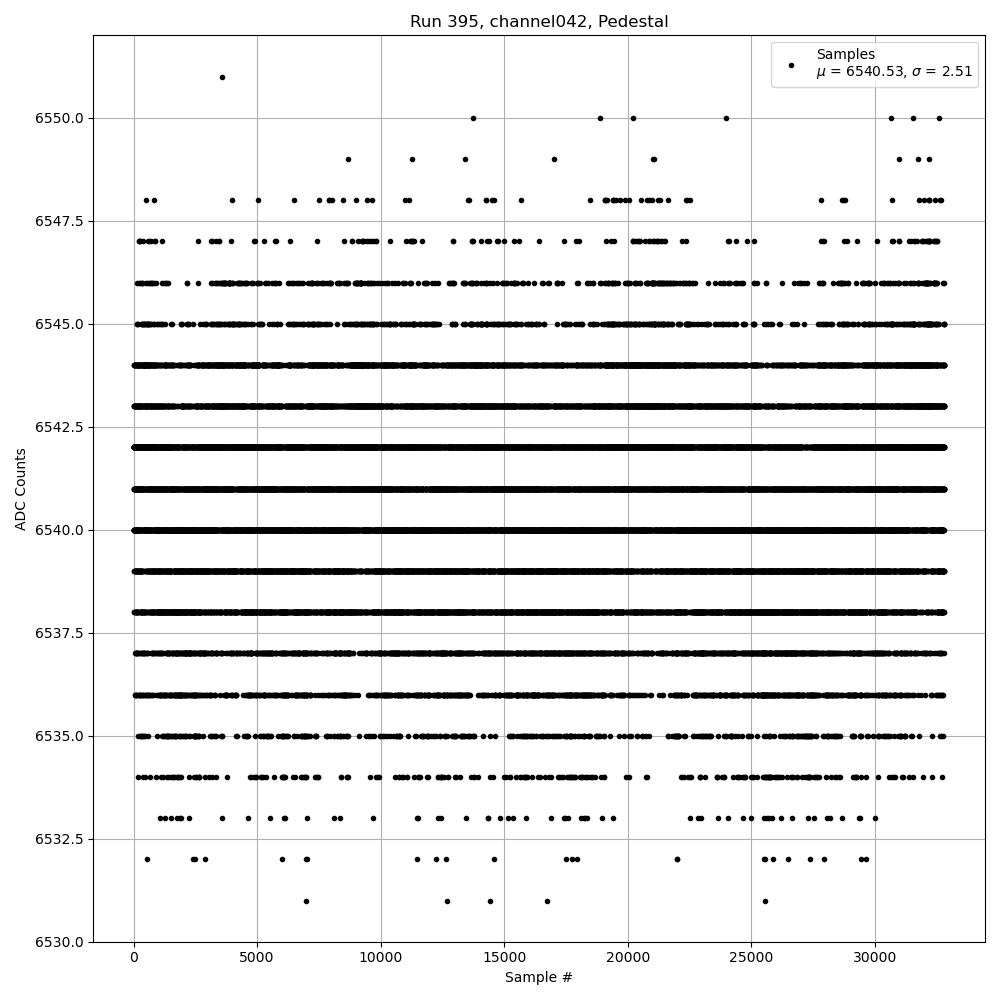 Run 395, channel042, Pedestal

Samples
$\mu$ = 6540.53, $\sigma$ = 2.51

ADC Counts

6550.0
6547.5
6545.0
6542.5
6540.0
6537.5
6535.0
6532.5
6530.0

0
5000
10000
15000
20000
25000
30000

Sample #